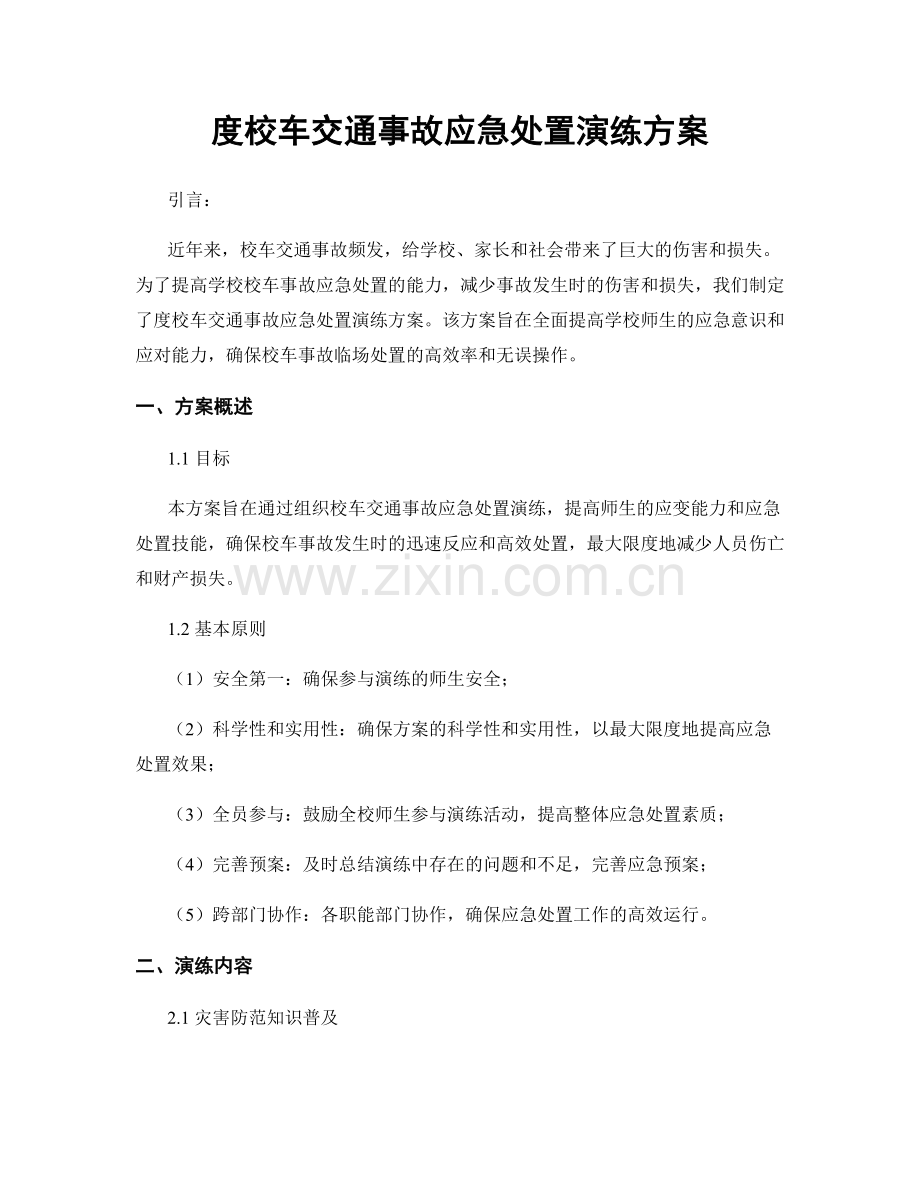 度校车交通事故应急处置演练方案

引言：

近年来，校车交通事故频发，给学校、家长和社会带来了巨大的伤害和损失。为了提高学校校车事故应急处置的能力，减少事故发生时的伤害和损失，我们制定了度校车交通事故应急处置演练方案。该方案旨在全面提高学校师生的应急意识和应对能力，确保校车事故临场处置的高效率和无误操作。

一、方案概述

1.1 目标

本方案旨在通过组织校车交通事故应急处置演练，提高师生的应变能力和应急处置技能，确保校车事故发生时的迅速反应和高效处置，最大限度地减少人员伤亡和财产损失。

www.zixin.com.cn

1.2 基本原则

（1）安全第一：确保参与演练的师生安全；

（2）科学性和实用性：确保方案的科学性和实用性，以最大限度地提高应急处置效果；

（3）全员参与：鼓励全校师生参与演练活动，提高整体应急处置素质；

（4）完善预案：及时总结演练中存在的问题和不足，完善应急预案；

（5）跨部门协作：各职能部门协作，确保应急处置工作的高效运行。

二、演练内容

2.1 灾害防范知识普及